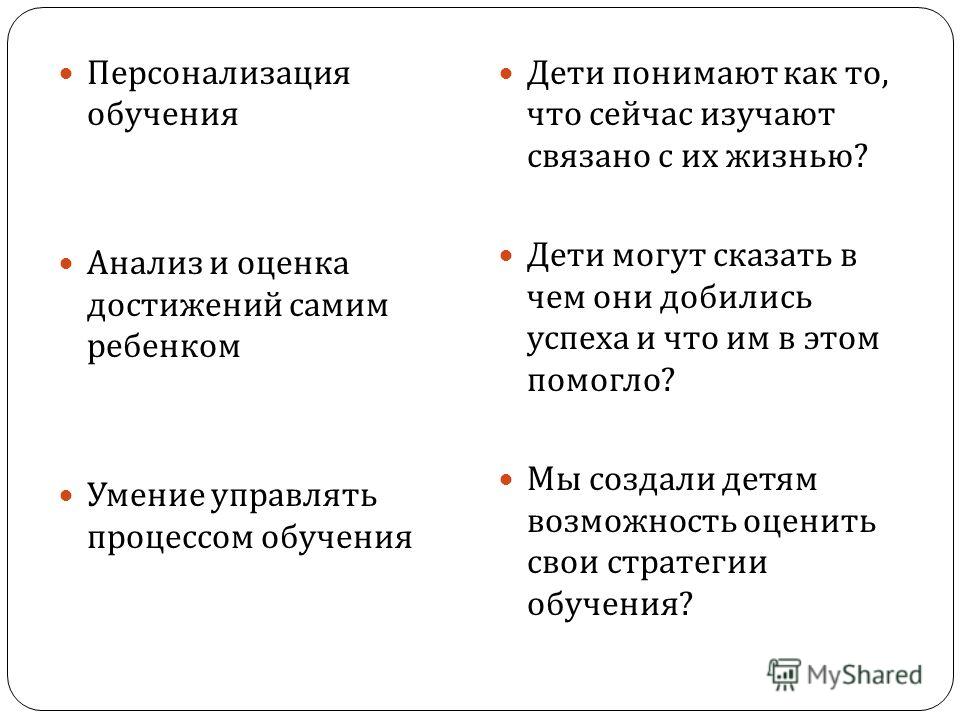 Персонализация обучения

Анализ и оценка достижений самим ребенком

Умение управлять процессом обучения

Дети понимают как то, что сейчас изучают связано с их жизнью?

Дети могут сказать в чем они добились успеха и что им в этом помогло?

Мы создали детям возможность оценить свои стратегии обучения?

MyShared